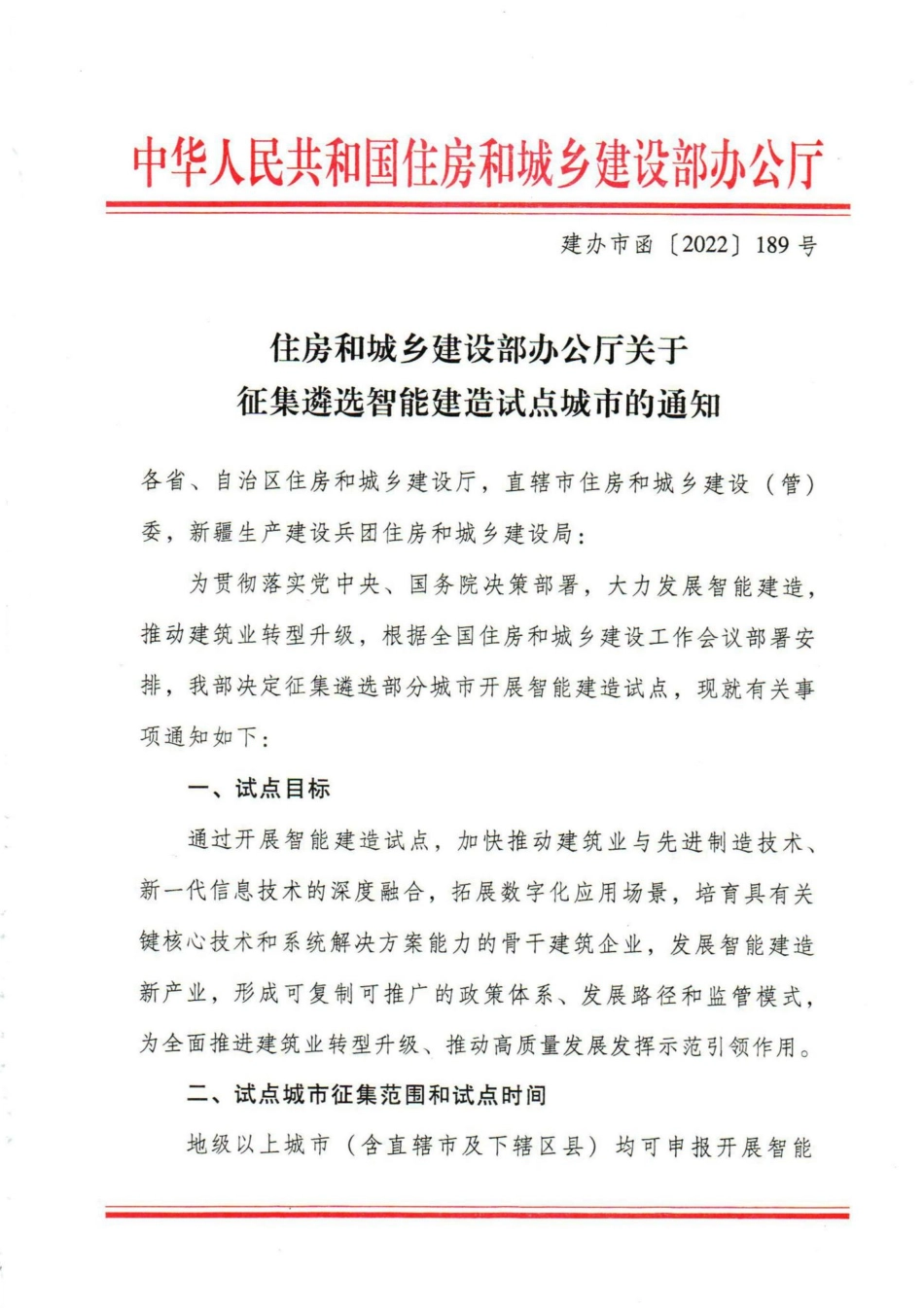 中华人民共和国住房和城乡建设部办公厅

建办市函〔2022〕189号

住房和城乡建设部办公厅关于
征集遴选智能建造试点城市的通知

各省、自治区住房和城乡建设厅，直辖市住房和城乡建设（管）委，新疆生产建设兵团住房和城乡建设局：

为贯彻落实党中央、国务院决策部署，大力发展智能建造，推动建筑业转型升级，根据全国住房和城乡建设工作会议部署安排，我部决定征集遴选部分城市开展智能建造试点，现就有关事项通知如下：

一、试点目标

通过开展智能建造试点，加快推动建筑业与先进制造技术、新一代信息技术的深度融合，拓展数字化应用场景，培育具有关键核心技术和系统解决方案能力的骨干建筑企业，发展智能建造新产业，形成可复制可推广的政策体系、发展路径和监管模式，为全面推进建筑业转型升级、推动高质量发展发挥示范引领作用。

二、试点城市征集范围和试点时间

地级以上城市（含直辖市及下辖区县）均可申报开展智能